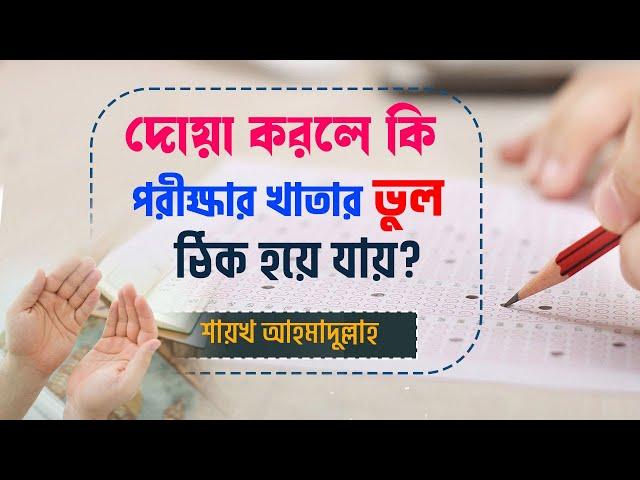 দোয়া করলে কি পরীক্ষার খাতার ভুল ঠিক হয়ে যায়?

শায়খ আহমাদুল্লাহ